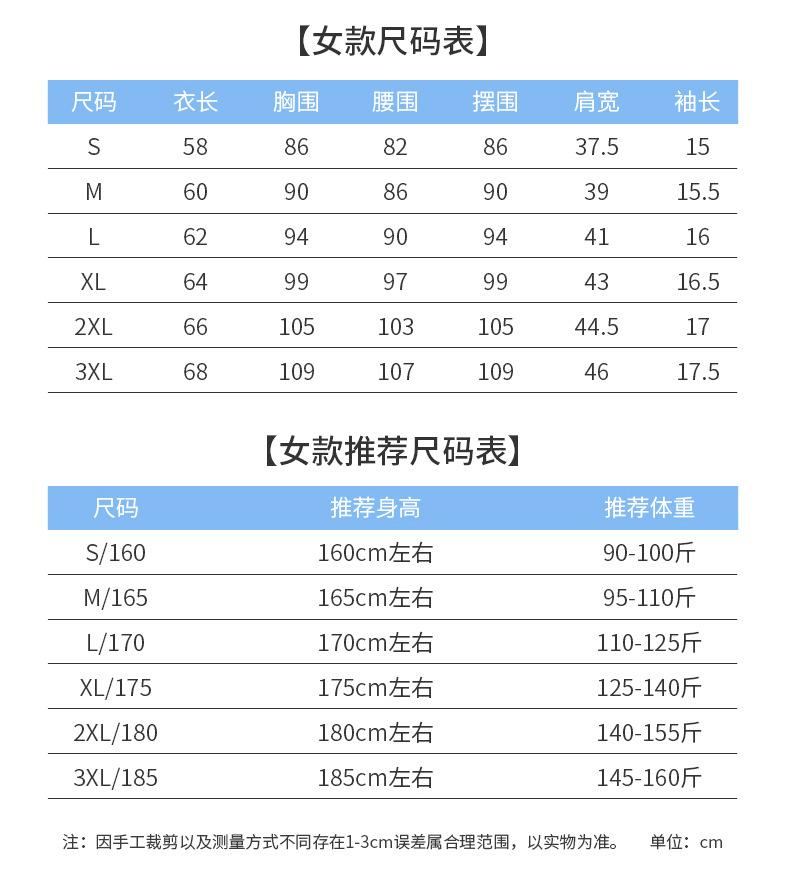 【女款尺码表】

| 尺码 | 衣长 | 胸围 | 腰围 | 摆围 | 肩宽 | 袖长 |
|---|---|---|---|---|---|---|
| S | 58 | 86 | 82 | 86 | 37.5 | 15 |
| M | 60 | 90 | 86 | 90 | 39 | 15.5 |
| L | 62 | 94 | 90 | 94 | 41 | 16 |
| XL | 64 | 99 | 97 | 99 | 43 | 16.5 |
| 2XL | 66 | 105 | 103 | 105 | 44.5 | 17 |
| 3XL | 68 | 109 | 107 | 109 | 46 | 17.5 |

【女款推荐尺码表】

| 尺码 | 推荐身高 | 推荐体重 |
|---|---|---|
| S/160 | 160cm左右 | 90-100斤 |
| M/165 | 165cm左右 | 95-110斤 |
| L/170 | 170cm左右 | 110-125斤 |
| XL/175 | 175cm左右 | 125-140斤 |
| 2XL/180 | 180cm左右 | 140-155斤 |
| 3XL/185 | 185cm左右 | 145-160斤 |

注：因手工裁剪以及测量方式不同存在1-3cm误差属合理范围，以实物为准。 单位：cm